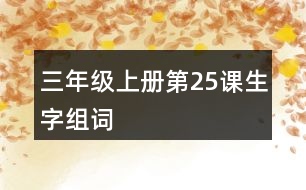 三年级上册第25课生字组词